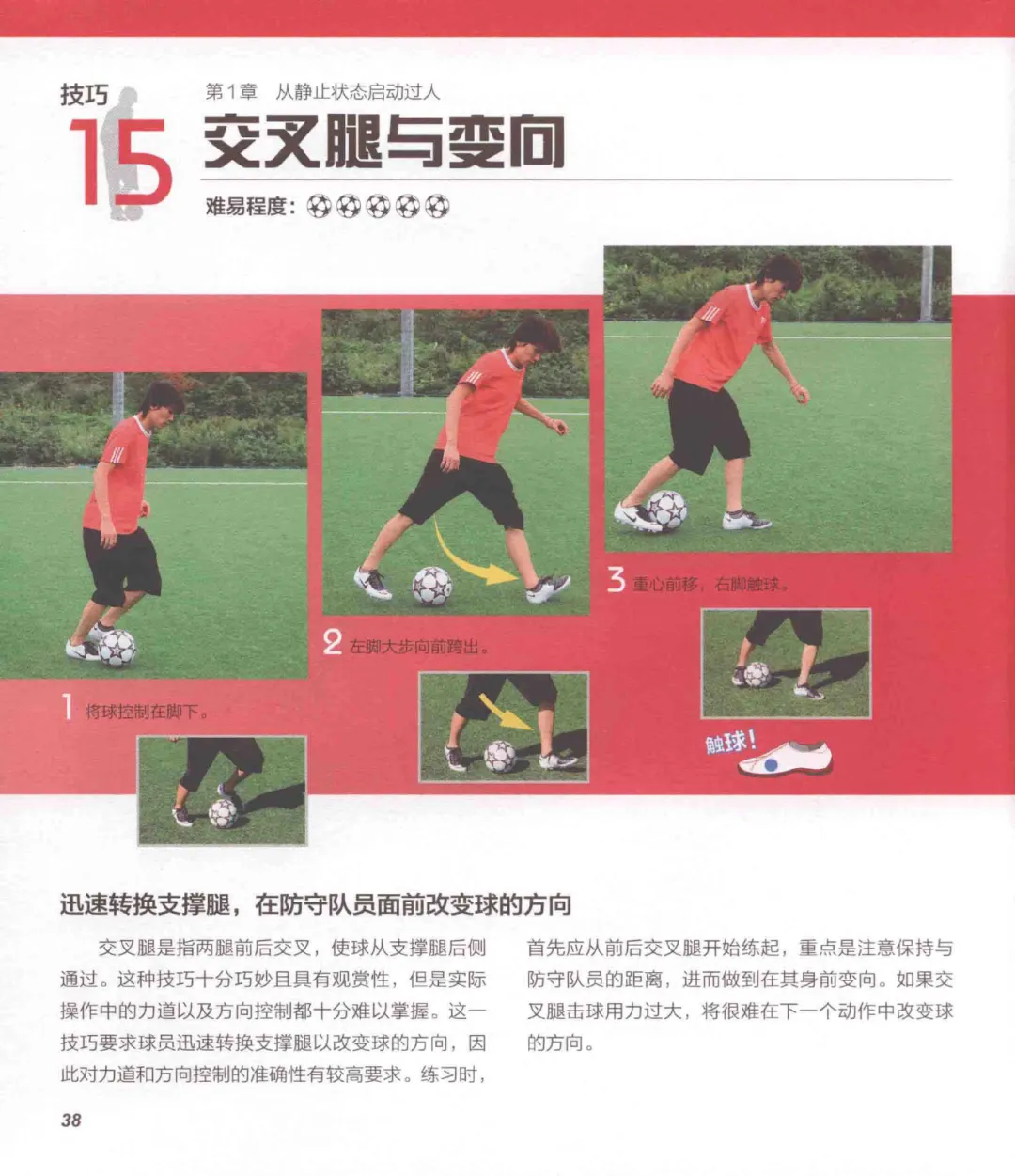 技巧
15

第1章 从静止状态启动过人

交叉腿与变向

难易程度：

1 将球控制在脚下。

2 左脚大步向前跨出。

3 重心前移，右脚触球。

触球！

迅速转换支撑腿，在防守队员面前改变球的方向

交叉腿是指两腿前后交叉，使球从支撑腿后侧通过。这种技巧十分巧妙且具有观赏性，但是实际操作中的力道以及方向控制都十分难以掌握。这一技巧要求球员迅速转换支撑腿以改变球的方向，因此对力道和方向控制的准确性有较高要求。练习时，首先应从前后交叉腿开始练起，重点是注意保持与防守队员的距离，进而做到在其身前变向。如果交叉腿击球用力过大，将很难在下一个动作中改变球的方向。

38